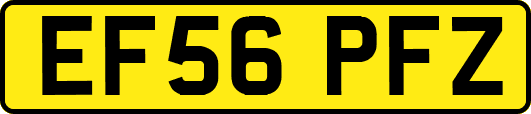 EF56 PFZ